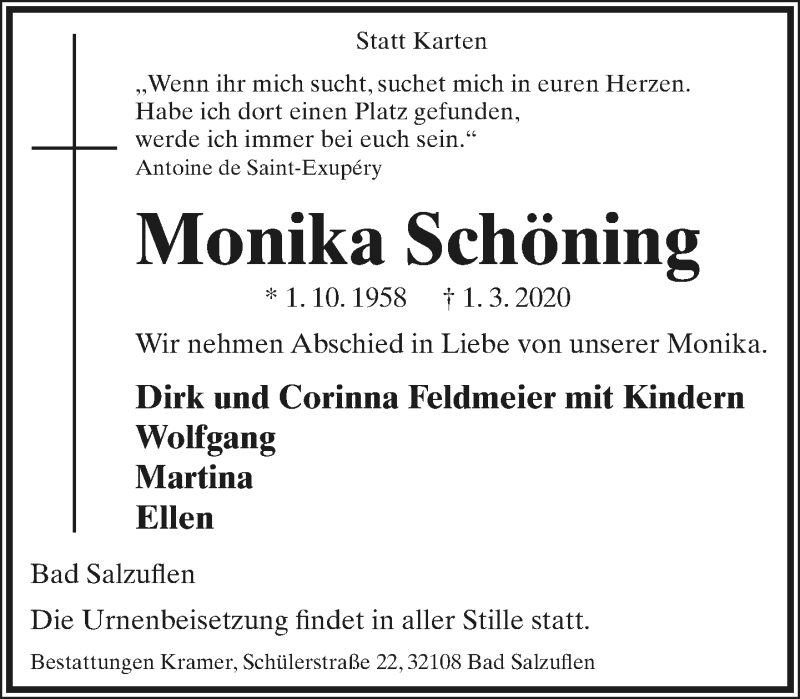 Statt Karten

„Wenn ihr mich sucht, suchet mich in euren Herzen. Habe ich dort einen Platz gefunden, werde ich immer bei euch sein.“
Antoine de Saint-Exupéry

Monika Schöning

* 1. 10. 1958 † 1. 3. 2020

Wir nehmen Abschied in Liebe von unserer Monika.

Dirk und Corinna Feldmeier mit Kindern
Wolfgang
Martina
Ellen

Bad Salzuflen

Die Urnenbeisetzung findet in aller Stille statt.

Bestattungen Kramer, Schülerstraße 22, 32108 Bad Salzuflen